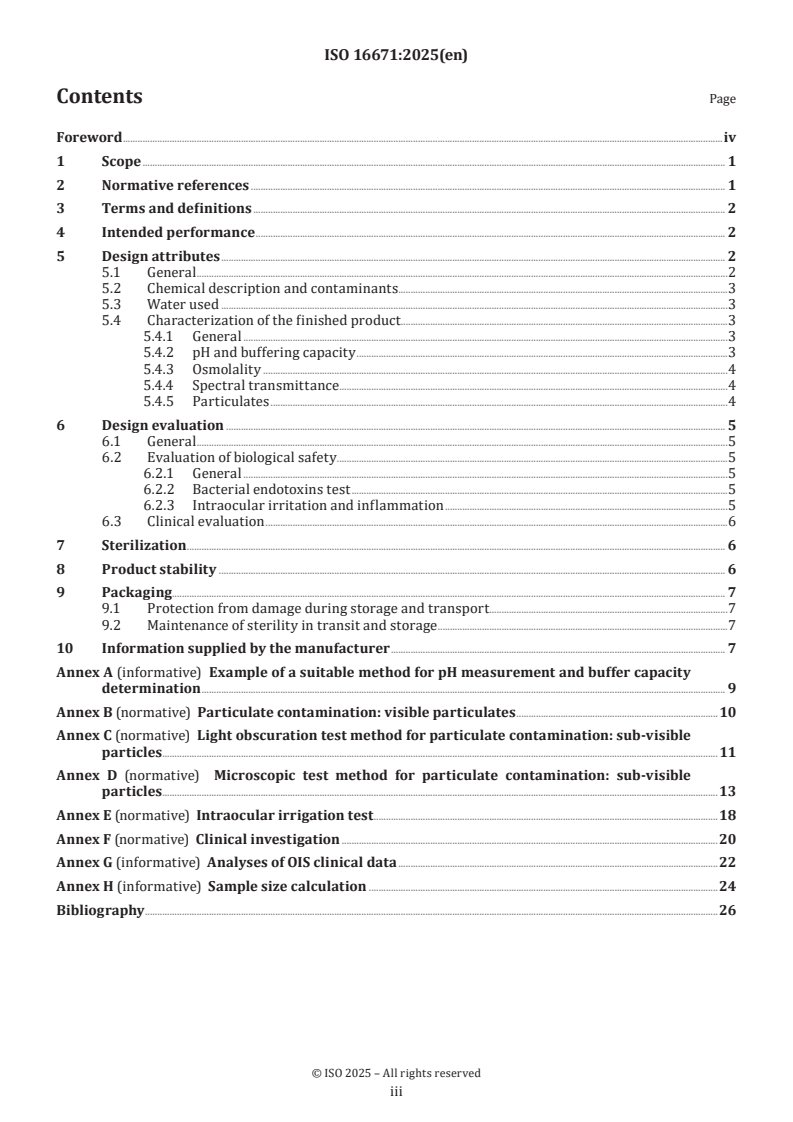 ISO 16671:2025(en)

Contents

Page

Foreword iv
1 Scope 1
2 Normative references 1
3 Terms and definitions 2
4 Intended performance 2
5 Design attributes 2
5.1 General 2
5.2 Chemical description and contaminants 3
5.3 Water used 3
5.4 Characterization of the finished product 3
5.4.1 General 3
5.4.2 pH and buffering capacity 3
5.4.3 Osmolality 4
5.4.4 Spectral transmittance 4
5.4.5 Particulates 4
6 Design evaluation 5
6.1 General 5
6.2 Evaluation of biological safety 5
6.2.1 General 5
6.2.2 Bacterial endotoxins test 5
6.2.3 Intraocular irritation and inflammation 5
6.3 Clinical evaluation 6
7 Sterilization 6
8 Product stability 6
9 Packaging 7
9.1 Protection from damage during storage and transport 7
9.2 Maintenance of sterility in transit and storage 7
10 Information supplied by the manufacturer 7
Annex A (informative) Example of a suitable method for pH measurement and buffer capacity determination 9
Annex B (normative) Particulate contamination: visible particulates 10
Annex C (normative) Light obscuration test method for particulate contamination: sub-visible particles 11
Annex D (normative) Microscopic test method for particulate contamination: sub-visible particles 13
Annex E (normative) Intraocular irrigation test 18
Annex F (normative) Clinical investigation 20
Annex G (informative) Analyses of OIS clinical data 22
Annex H (informative) Sample size calculation 24
Bibliography 26

© ISO 2025 – All rights reserved
iii